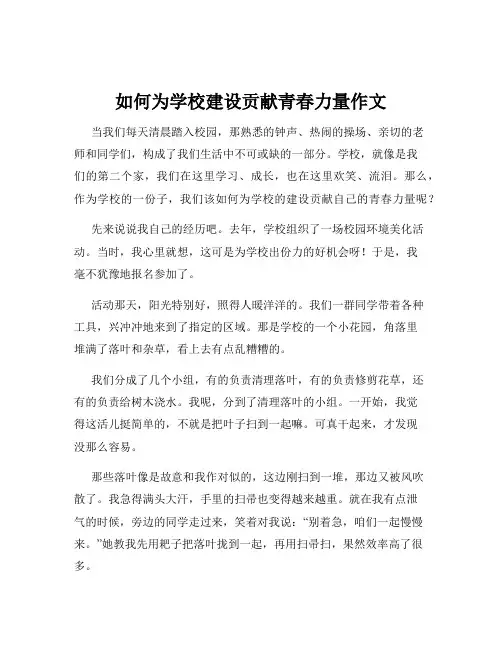 如何为学校建设贡献青春力量作文

当我们每天清晨踏入校园，那熟悉的钟声、热闹的操场、亲切的老师和同学们，构成了我们生活中不可或缺的一部分。学校，就像是我们的第二个家，我们在这里学习、成长，也在这里欢笑、流泪。那么，作为学校的一份子，我们该如何为学校的建设贡献自己的青春力量呢？

先来说说我自己的经历吧。去年，学校组织了一场校园环境美化活动。当时，我心里就想，这可是为学校出份力的好机会呀！于是，我毫不犹豫地报名参加了。

活动那天，阳光特别好，照得人暖洋洋的。我们一群同学带着各种工具，兴冲冲地来到了指定的区域。那是学校的一个小花园，角落里堆满了落叶和杂草，看上去有点乱糟糟的。

我们分成了几个小组，有的负责清理落叶，有的负责修剪花草，还有的负责给树木浇水。我呢，分到了清理落叶的小组。一开始，我觉得这活儿挺简单的，不就是把叶子扫到一起嘛。可真干起来，才发现没那么容易。

那些落叶像是故意和我作对似的，这边刚扫到一堆，那边又被风吹散了。我急得满头大汗，手里的扫帚也变得越来越重。就在我有点泄气的时候，旁边的同学走过来，笑着对我说：“别着急，咱们一起慢慢来。”她教我先用耙子把落叶拢到一起，再用扫帚扫，果然效率高了很多。